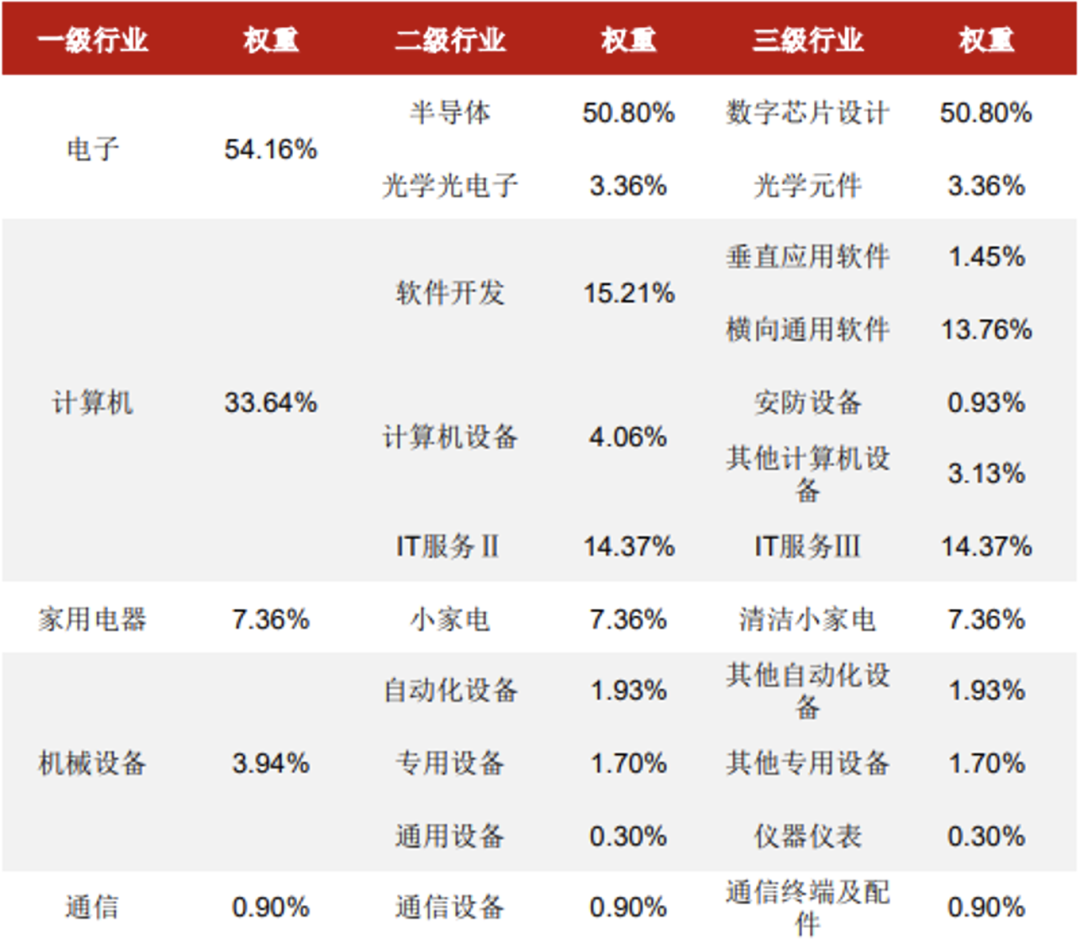 | 一级行业 | 权重 | 二级行业 | 权重 | 三级行业 | 权重 |
|---|---|---|---|---|---|
| 电子 | 54.16% | 半导体 | 50.80% | 数字芯片设计 | 50.80% |
| | | 光学光电子 | 3.36% | 光学元件 | 3.36% |
| 计算机 | 33.64% | 软件开发 | 15.21% | 垂直应用软件 | 1.45% |
| | | | | 横向通用软件 | 13.76% |
| | | 计算机设备 | 4.06% | 安防设备 | 0.93% |
| | | | | 其他计算机设备 | 3.13% |
| | | IT服务Ⅱ | 14.37% | IT服务Ⅲ | 14.37% |
| 家用电器 | 7.36% | 小家电 | 7.36% | 清洁小家电 | 7.36% |
| 机械设备 | 3.94% | 自动化设备 | 1.93% | 其他自动化设备 | 1.93% |
| | | 专用设备 | 1.70% | 其他专用设备 | 1.70% |
| | | 通用设备 | 0.30% | 仪器仪表 | 0.30% |
| 通信 | 0.90% | 通信设备 | 0.90% | 通信终端及配件 | 0.90% |